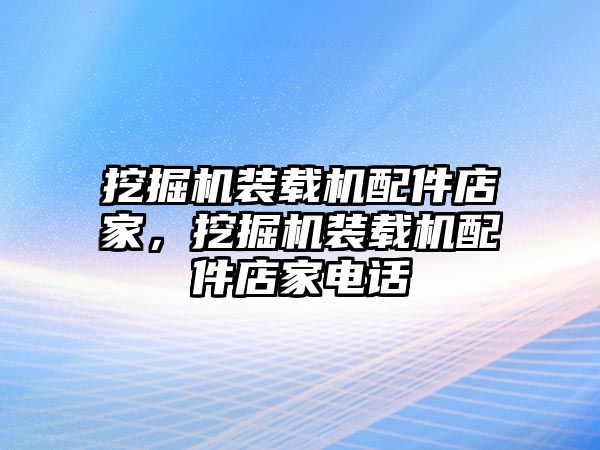 挖掘机装载机配件店家，挖掘机装载机配件店家电话